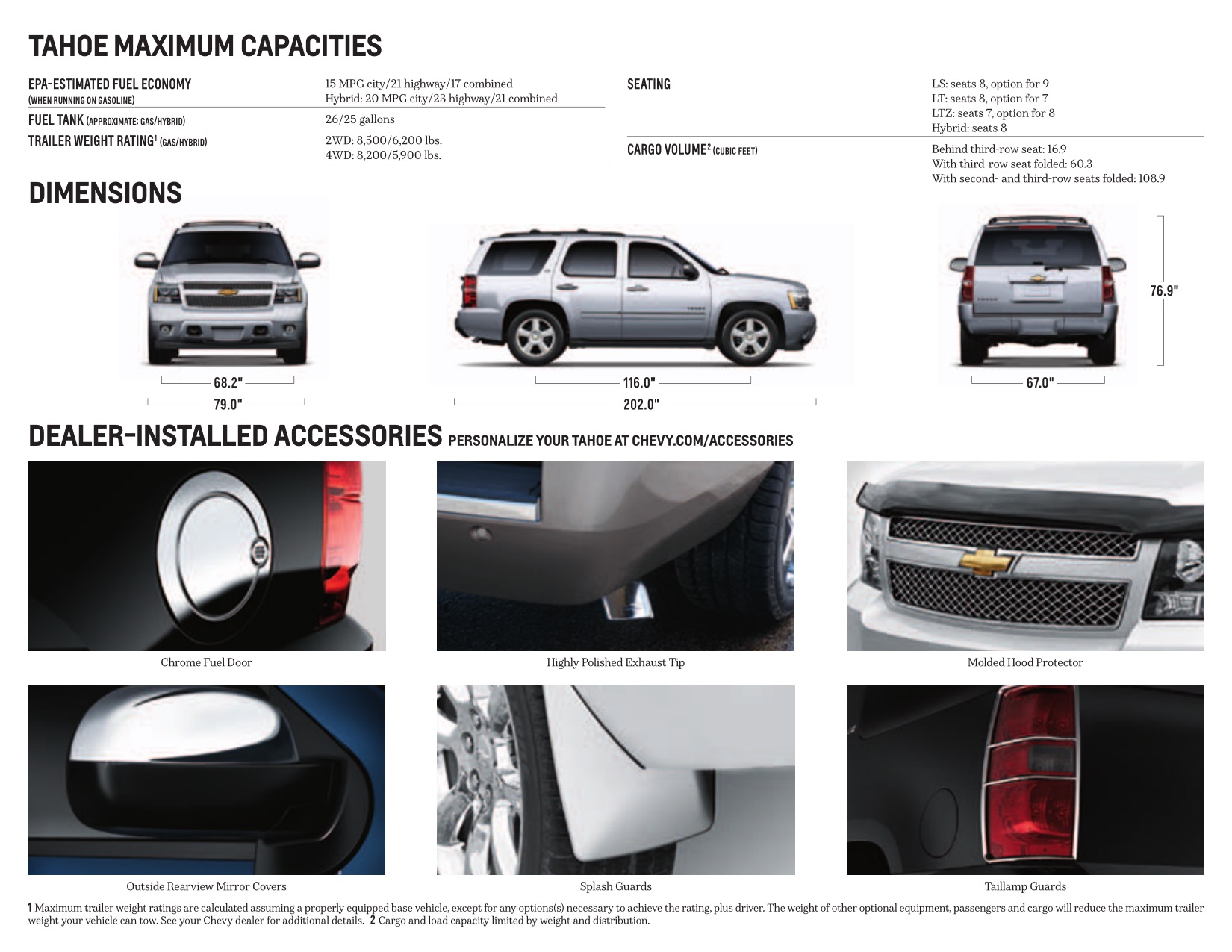 TAHOE MAXIMUM CAPACITIES

| | |
|---|---|
| EPA-ESTIMATED FUEL ECONOMY (WHEN RUNNING ON GASOLINE) | 15 MPG city/21 highway/17 combined Hybrid: 20 MPG city/23 highway/21 combined |
| FUEL TANK (APPROXIMATE: GAS/HYBRID) | 26/25 gallons |
| TRAILER WEIGHT RATING$^1$ (GAS/HYBRID) | 2WD: 8,500/6,200 lbs. 4WD: 8,200/5,900 lbs. |

| | |
|---|---|
| SEATING | LS: seats 8, option for 9 LT: seats 8, option for 7 LTZ: seats 7, option for 8 Hybrid: seats 8 |
| CARGO VOLUME$^2$ (CUBIC FEET) | Behind third-row seat: 16.9 With third-row seat folded: 60.3 With second- and third-row seats folded: 108.9 |

DIMENSIONS

68.2"
79.0"
116.0"
202.0"
67.0"
76.9"

DEALER-INSTALLED ACCESSORIES PERSONALIZE YOUR TAHOE AT CHEVY.COM/ACCESSORIES

Chrome Fuel Door

Highly Polished Exhaust Tip

Molded Hood Protector

Outside Rearview Mirror Covers

Splash Guards

Taillamp Guards

1 Maximum trailer weight ratings are calculated assuming a properly equipped base vehicle, except for any options(s) necessary to achieve the rating, plus driver. The weight of other optional equipment, passengers and cargo will reduce the maximum trailer weight your vehicle can tow. See your Chevy dealer for additional details. 2 Cargo and load capacity limited by weight and distribution.